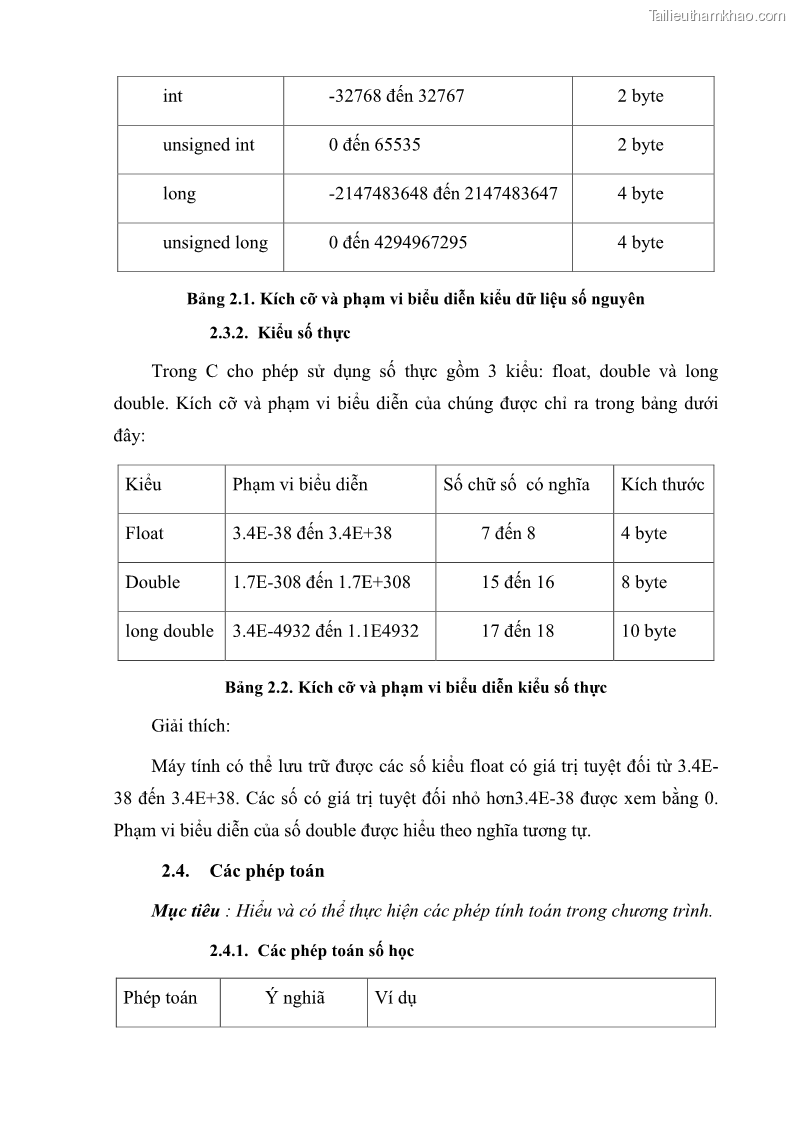 Tailieuthamkhao.com

| int | -32768 đến 32767 | 2 byte |
|---|---|---|
| unsigned int | 0 đến 65535 | 2 byte |
| long | -2147483648 đến 2147483647 | 4 byte |
| unsigned long | 0 đến 4294967295 | 4 byte |

Bảng 2.1. Kích cỡ và phạm vi biểu diễn kiểu dữ liệu số nguyên

2.3.2. Kiểu số thực

Trong C cho phép sử dụng số thực gồm 3 kiểu: float, double và long double. Kích cỡ và phạm vi biểu diễn của chúng được chỉ ra trong bảng dưới đây:

| Kiểu | Phạm vi biểu diễn | Số chữ số có nghĩa | Kích thước |
|---|---|---|---|
| Float | 3.4E-38 đến 3.4E+38 | 7 đến 8 | 4 byte |
| Double | 1.7E-308 đến 1.7E+308 | 15 đến 16 | 8 byte |
| long double | 3.4E-4932 đến 1.1E4932 | 17 đến 18 | 10 byte |

Bảng 2.2. Kích cỡ và phạm vi biểu diễn kiểu số thực

Giải thích:

Máy tính có thể lưu trữ được các số kiểu float có giá trị tuyệt đối từ 3.4E-38 đến 3.4E+38. Các số có giá trị tuyệt đối nhỏ hơn3.4E-38 được xem bằng 0. Phạm vi biểu diễn của số double được hiểu theo nghĩa tương tự.

2.4. Các phép toán

Mục tiêu : Hiểu và có thể thực hiện các phép tính toán trong chương trình.

2.4.1. Các phép toán số học

| Phép toán | Ý nghĩa | Ví dụ |
|---|---|---|